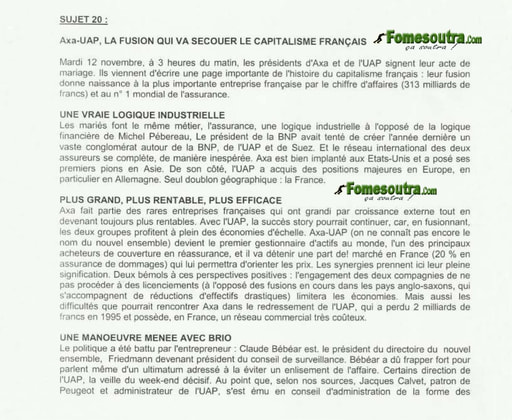 SUJET 20 :

Axa-UAP, LA FUSION QUI VA SECOUER LE CAPITALISME FRANÇAIS

Fomesoutra.com
ça soutra !

Mardi 12 novembre, à 3 heures du matin, les présidents d'Axa et de l'UAP signent leur acte de mariage. Ils viennent d'écrire une page importante de l'histoire du capitalisme français : leur fusion donne naissance à la plus importante entreprise française par le chiffre d'affaires (313 milliards de francs) et au n° 1 mondial de l'assurance.

UNE VRAIE LOGIQUE INDUSTRIELLE
Les mariés font le même métier, l'assurance, une logique industrielle à l'opposé de la logique financière de Michel Pébereau, Le président de la BNP avait tenté de créer l'année dernière un vaste conglomérat autour de la BNP, de l'UAP et de Suez. Et le réseau international des deux assureurs se complète, de manière inespérée. Axa est bien implanté aux Etats-Unis et a posé ses premiers pions en Asie. De son côté, l'UAP a acquis des positions majeures en Europe, en particulier en Allemagne. Seul doublon géographique : la France.

Fomesoutra.com
ça soutra !

PLUS GRAND, PLUS RENTABLE, PLUS EFFICACE
Axa fait partie des rares entreprises françaises qui ont grandi par croissance externe tout en devenant toujours plus rentables. Avec l'UAP, la succès story pourrait continuer, car, en fusionnant, les deux groupes profitent à plein des économies d'échelle. Axa-UAP (on ne connaît pas encore le nom du nouvel ensemble) devient le premier gestionnaire d'actifs au monde, l'un des principaux acheteurs de couverture en réassurance, et il va détenir une part de! marché en France (20 % en assurance de dommages) qui lui permettra d'orienter les prix. Les synergies prennent ici leur pleine signification. Deux bémols à ces perspectives positives : l'engagement des deux compagnies de ne pas procéder à des licenciements (à l'opposé des fusions en cours dans les pays anglo-saxons, qui s'accompagnent de réductions d'effectifs drastiques) limitera les économies. Mais aussi les difficultés que pourrait rencontrer Axa dans le redressement de l'UAP, qui a perdu 2 milliards de francs en 1995 et possède, en France, un réseau commercial très coûteux.

UNE MANOEUVRE MENEE AVEC BRIO
Le politique a été battu par l'entrepreneur : Claude Bébéar est. le président du directoire du nouvel ensemble, Friedmann devenant président du conseil de surveillance. Bébéar a dû frapper fort pour parlent même d'un ultimatum adressé à la éviter un enlisement de l'affaire. Certains direction de l'UAP, la veille du week-end décisif. Au point que, selon nos sources, Jacques Calvet, patron de Peugeot et administrateur de l'UAP, s'est ému en conseil d'administration de la forme des